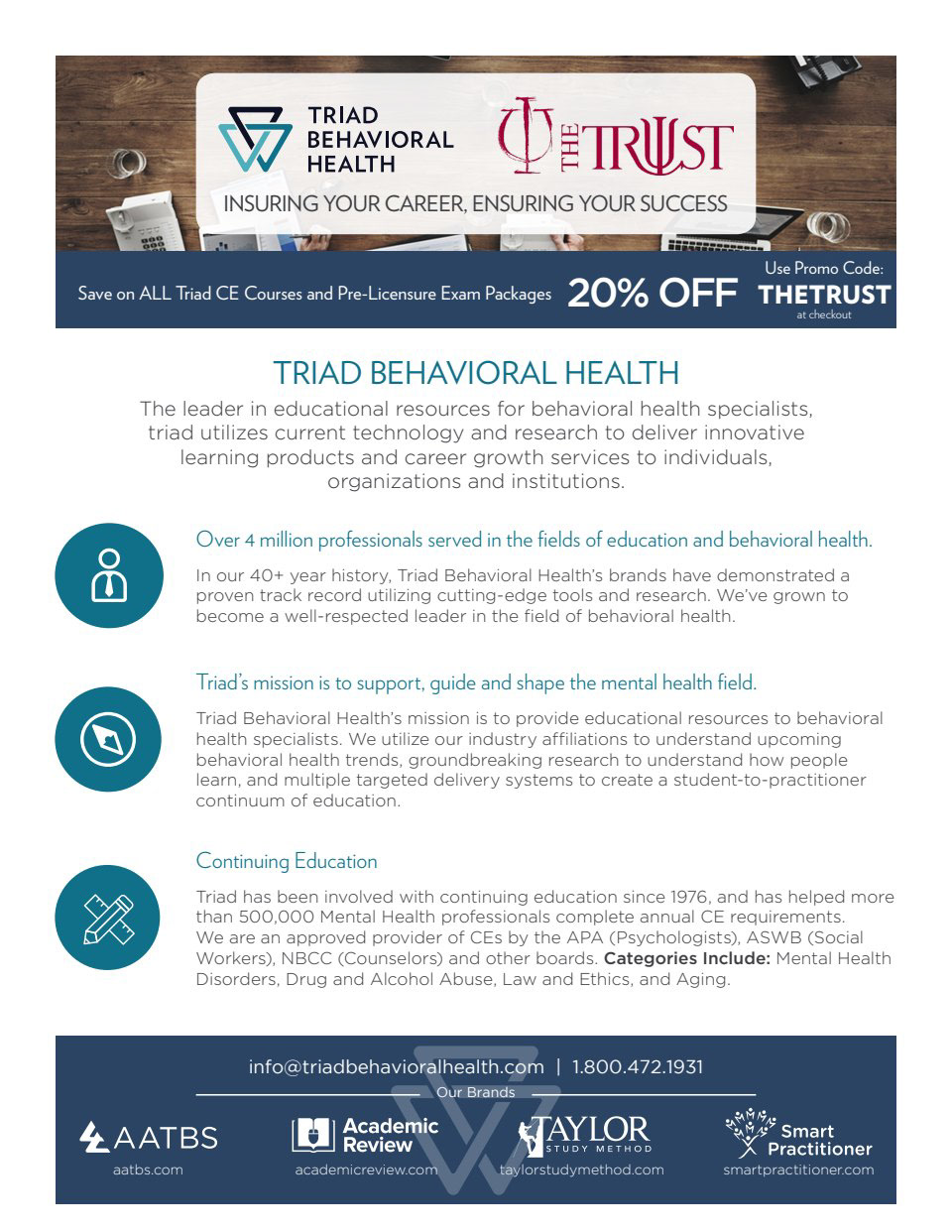 TRIAD BEHAVIORAL HEALTH

THE TRUST

INSURING YOUR CAREER, ENSURING YOUR SUCCESS

Save on ALL Triad CE Courses and Pre-Licensure Exam Packages 20% OFF Use Promo Code: THETRUST at checkout

TRIAD BEHAVIORAL HEALTH

The leader in educational resources for behavioral health specialists, triad utilizes current technology and research to deliver innovative learning products and career growth services to individuals, organizations and institutions.

Over 4 million professionals served in the fields of education and behavioral health.

In our 40+ year history, Triad Behavioral Health's brands have demonstrated a proven track record utilizing cutting-edge tools and research. We've grown to become a well-respected leader in the field of behavioral health.

Triad's mission is to support, guide and shape the mental health field.

Triad Behavioral Health's mission is to provide educational resources to behavioral health specialists. We utilize our industry affiliations to understand upcoming behavioral health trends, groundbreaking research to understand how people learn, and multiple targeted delivery systems to create a student-to-practitioner continuum of education.

Continuing Education

Triad has been involved with continuing education since 1976, and has helped more than 500,000 Mental Health professionals complete annual CE requirements. We are an approved provider of CEs by the APA (Psychologists), ASWB (Social Workers), NBCC (Counselors) and other boards. **Categories Include:** Mental Health Disorders, Drug and Alcohol Abuse, Law and Ethics, and Aging.

info@triadbehavioralhealth.com | 1.800.472.1931

Our Brands

AATBS
aatbs.com

Academic Review
academicreview.com

TAYLOR STUDY METHOD
taylorstudymethod.com

Smart Practitioner
smartpractitioner.com